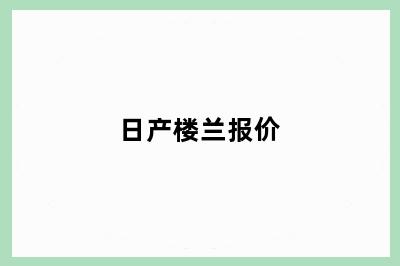 日产楼兰报价